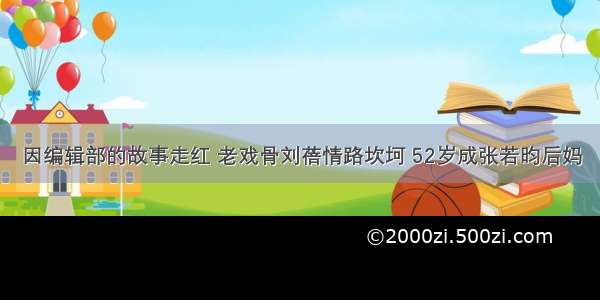 因编辑部的故事走红 老戏骨刘蓓情路坎坷 52岁成张若昀后妈

©2000zi.500zi.com